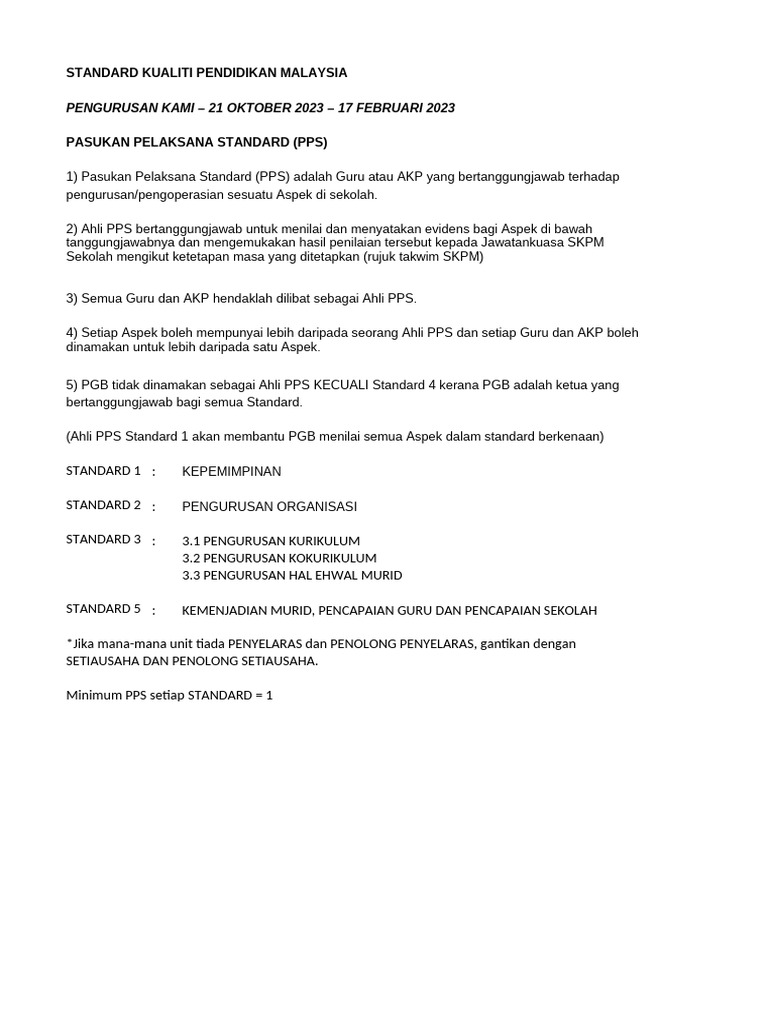 STANDARD KUALITI PENDIDIKAN MALAYSIA

PENGURUSAN KAMI – 21 OKTOBER 2023 – 17 FEBRUARI 2023

PASUKAN PELAKSANA STANDARD (PPS)

1) Pasukan Pelaksana Standard (PPS) adalah Guru atau AKP yang bertanggungjawab terhadap pengurusan/pengoperasian sesuatu Aspek di sekolah.

2) Ahli PPS bertanggungjawab untuk menilai dan menyatakan evidens bagi Aspek di bawah tanggungjawabnya dan mengemukakan hasil penilaian tersebut kepada Jawatankuasa SKPM Sekolah mengikut ketetapan masa yang ditetapkan (rujuk takwim SKPM)

3) Semua Guru dan AKP hendaklah dilibat sebagai Ahli PPS.

4) Setiap Aspek boleh mempunyai lebih daripada seorang Ahli PPS dan setiap Guru dan AKP boleh dinamakan untuk lebih daripada satu Aspek.

5) PGB tidak dinamakan sebagai Ahli PPS KECUALI Standard 4 kerana PGB adalah ketua yang bertanggungjawab bagi semua Standard.

(Ahli PPS Standard 1 akan membantu PGB menilai semua Aspek dalam standard berkenaan)

STANDARD 1 : KEPEMIMPINAN

STANDARD 2 : PENGURUSAN ORGANISASI

STANDARD 3 : 3.1 PENGURUSAN KURIKULUM
3.2 PENGURUSAN KOKURIKULUM
3.3 PENGURUSAN HAL EHWAL MURID

STANDARD 5 : KEMENJADIAN MURID, PENCAPAIAN GURU DAN PENCAPAIAN SEKOLAH

*Jika mana-mana unit tiada PENYELARAS dan PENOLONG PENYELARAS, gantikan dengan SETIAUSAHA DAN PENOLONG SETIAUSAHA.

Minimum PPS setiap STANDARD = 1